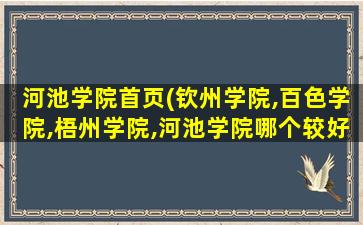 河池学院首页(钦州学院,百色学院,梧州学院,河池学院哪个较好